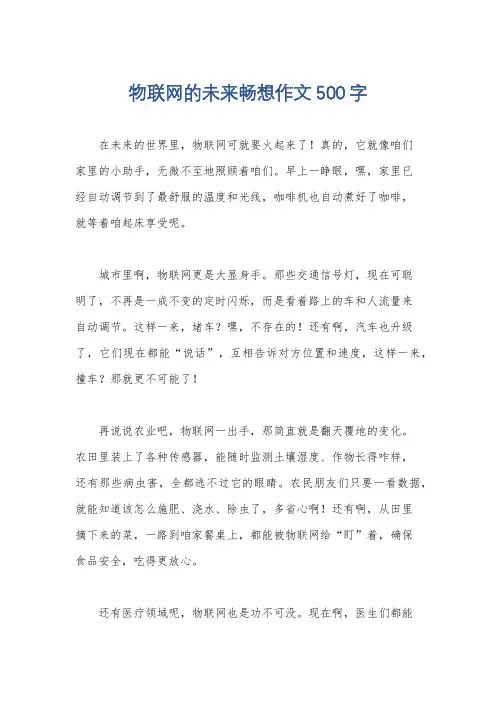 物联网的未来畅想作文500字

在未来的世界里，物联网可就要火起来了！真的，它就像咱们家里的小助手，无微不至地照顾着咱们。早上一睁眼，嘿，家里已经自动调节到了最舒服的温度和光线，咖啡机也自动煮好了咖啡，就等着咱起床享受呢。

城市里啊，物联网更是大显身手。那些交通信号灯，现在可聪明了，不再是一成不变的定时闪烁，而是看着路上的车和人流量来自动调节。这样一来，堵车？嘿，不存在的！还有啊，汽车也升级了，它们现在都能“说话”，互相告诉对方位置和速度，这样一来，撞车？那就更不可能了！

再说说农业吧，物联网一出手，那简直就是翻天覆地的变化。农田里装上了各种传感器，能随时监测土壤湿度、作物长得咋样，还有那些病虫害，全都逃不过它的眼睛。农民朋友们只要一看数据，就能知道该怎么施肥、浇水、除虫了，多省心啊！还有啊，从田里摘下来的菜，一路到咱家餐桌上，都能被物联网给“盯”着，确保食品安全，吃得更放心。

还有医疗领域呢，物联网也是功不可没。现在啊，医生们都能